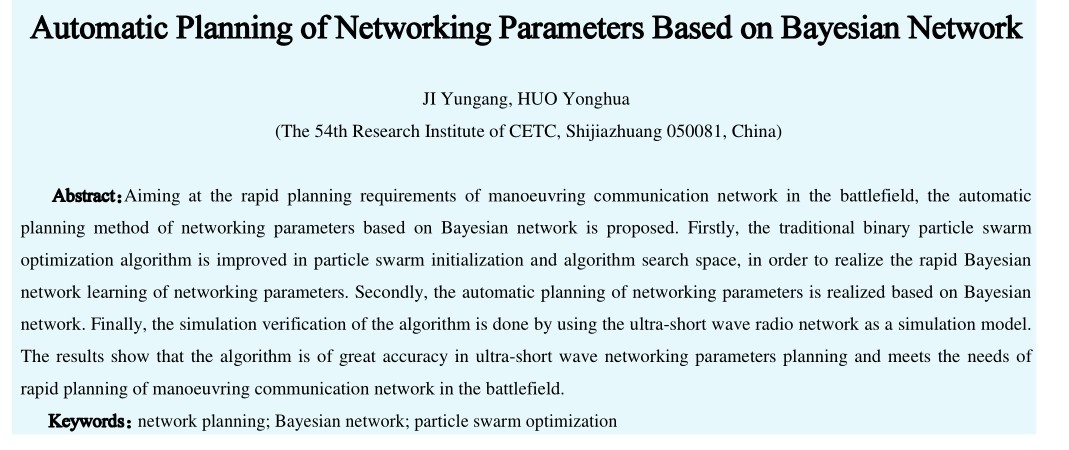 Automatic Planning of Networking Parameters Based on Bayesian Network

JI Yungang, HUO Yonghua

(The 54th Research Institute of CETC, Shijiazhuang 050081, China)

Abstract: Aiming at the rapid planning requirements of manoeuvring communication network in the battlefield, the automatic planning method of networking parameters based on Bayesian network is proposed. Firstly, the traditional binary particle swarm optimization algorithm is improved in particle swarm initialization and algorithm search space, in order to realize the rapid Bayesian network learning of networking parameters. Secondly, the automatic planning of networking parameters is realized based on Bayesian network. Finally, the simulation verification of the algorithm is done by using the ultra-short wave radio network as a simulation model. The results show that the algorithm is of great accuracy in ultra-short wave networking parameters planning and meets the needs of rapid planning of manoeuvring communication network in the battlefield.

Keywords: network planning; Bayesian network; particle swarm optimization